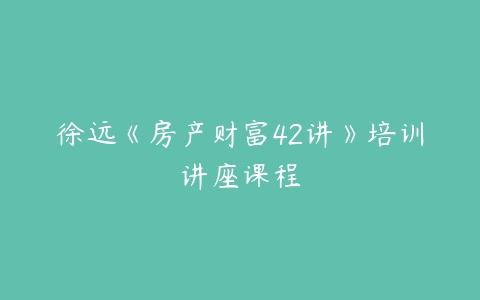 徐远《房产财富42讲》培训讲座课程